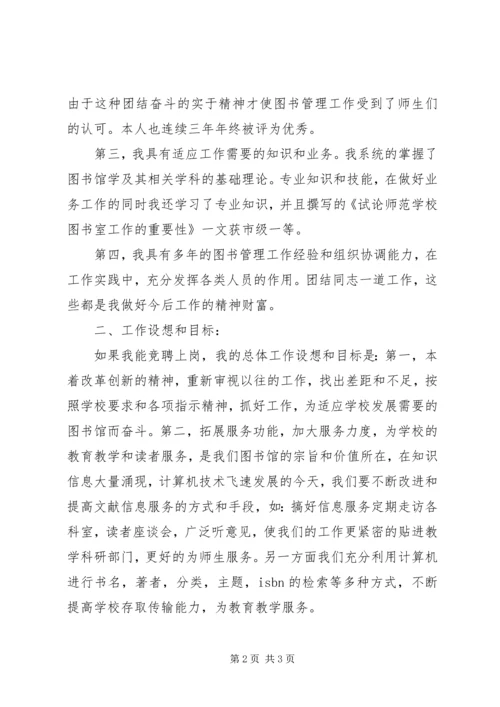 由于这种团结奋斗的实于精神才使图书管理工作受到了师生们的认可。本人也连续三年年终被评为优秀。

第三，我具有适应工作需要的知识和业务。我系统的掌握了图书馆学及其相关学科的基础理论。专业知识和技能，在做好业务工作的同时我还学习了专业知识，并且撰写的《试论师范学校图书室工作的重要性》一文获市级一等。

第四，我具有多年的图书管理工作经验和组织协调能力，在工作实践中，充分发挥各类人员的作用。团结同志一道工作，这些都是我做好今后工作的精神财富。

二、工作设想和目标：

如果我能竞聘上岗，我的总体工作设想和目标是：第一，本着改革创新的精神，重新审视以往的工作，找出差距和不足，按照学校要求和各项指示精神，抓好工作，为适应学校发展需要的图书馆而奋斗。第二，拓展服务功能，加大服务力度，为学校的教育教学和读者服务，是我们图书馆的宗旨和价值所在，在知识信息大量涌现，计算机技术飞速发展的今天，我们要不断改进和提高文献信息服务的方式和手段，如：搞好信息服务定期走访各科室，读者座谈会，广泛听意见，使我们的工作更紧密的贴进教学科研部门，更好的为师生服务。另一方面我们充分利用计算机进行书名，著者，分类，主题，isbn的检索等多种方式，不断提高学校存取传输能力，为教育教学服务。

第 2 页 共 3 页